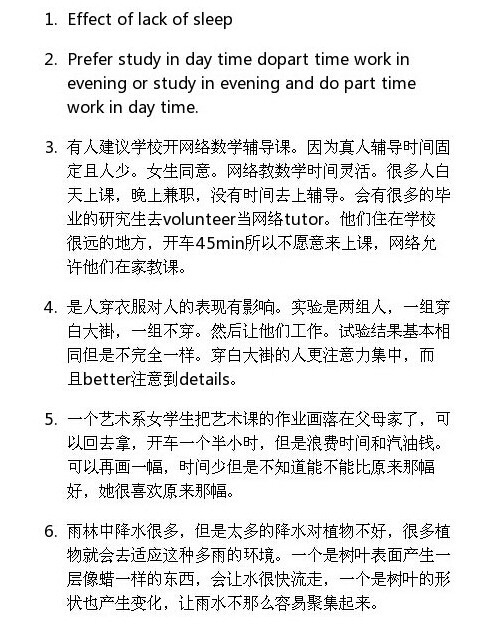 1. Effect of lack of sleep

2. Prefer study in day time dopart time work in evening or study in evening and do part time work in day time.

3. 有人建议学校开网络数学辅导课。因为真人辅导时间固定且人少。女生同意。网络教数学时间灵活。很多人白天上课，晚上兼职，没有时间去上辅导。会有很多的毕业的研究生去volunteer当网络tutor。他们住在学校很远的地方，开车45min所以不愿意来上课，网络允许他们在家教课。

4. 是人穿衣服对人的表现有影响。实验是两组人，一组穿白大褂，一组不穿。然后让他们工作。试验结果基本相同但是不完全一样。穿白大褂的人更注意力集中，而且better注意到details。

5. 一个艺术系女学生把艺术课的作业画落在父母家了，可以回去拿，开车一个半小时，但是浪费时间和汽油钱。可以再画一幅，时间少但是不知道能不能比原来那幅好，她很喜欢原来那幅。

6. 雨林中降水很多，但是太多的降水对植物不好，很多植物就会去适应这种多雨的环境。一个是树叶表面产生一层像蜡一样的东西，会让水很快流走，一个是树叶的形状也产生变化，让雨水不那么容易聚集起来。